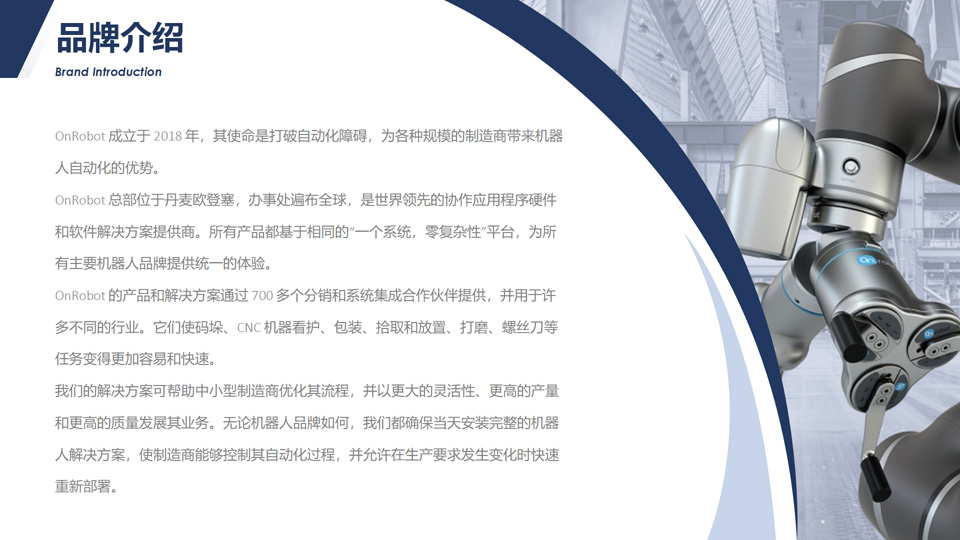 品牌介绍
Brand Introduction

OnRobot成立于2018年，其使命是打破自动化障碍，为各种规模的制造商带来机器人自动化的优势。

OnRobot总部位于丹麦欧登塞，办事处遍布全球，是世界领先的协作应用程序硬件和软件解决方案提供商。所有产品都基于相同的“一个系统，零复杂性”平台，为所有主要机器人品牌提供统一的体验。

OnRobot的产品和解决方案通过700多个分销和系统集成合作伙伴提供，并用于许多不同的行业。它们使码垛、CNC机器看护、包装、拾取和放置、打磨、螺丝刀等任务变得更加容易和快速。

我们的解决方案可帮助中小型制造商优化其流程，并以更大的灵活性、更高的产量和更高的质量发展其业务。无论机器人品牌如何，我们都确保当天安装完整的机器人解决方案，使制造商能够控制其自动化过程，并允许在生产要求发生变化时快速重新部署。